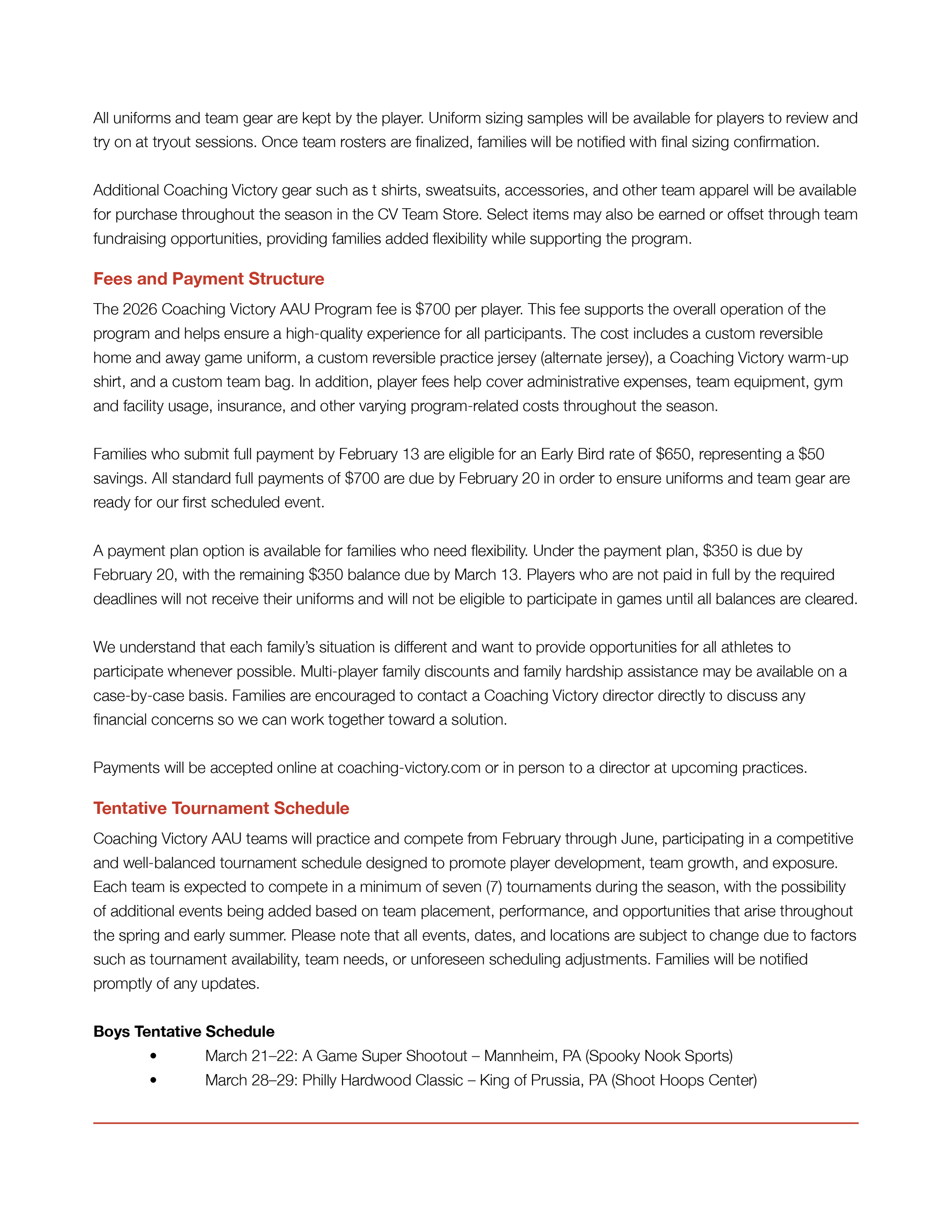 All uniforms and team gear are kept by the player. Uniform sizing samples will be available for players to review and try on at tryout sessions. Once team rosters are finalized, families will be notified with final sizing confirmation.

Additional Coaching Victory gear such as t shirts, sweatsuits, accessories, and other team apparel will be available for purchase throughout the season in the CV Team Store. Select items may also be earned or offset through team fundraising opportunities, providing families added flexibility while supporting the program.

Fees and Payment Structure

The 2026 Coaching Victory AAU Program fee is \$700 per player. This fee supports the overall operation of the program and helps ensure a high-quality experience for all participants. The cost includes a custom reversible home and away game uniform, a custom reversible practice jersey (alternate jersey), a Coaching Victory warm-up shirt, and a custom team bag. In addition, player fees help cover administrative expenses, team equipment, gym and facility usage, insurance, and other varying program-related costs throughout the season.

Families who submit full payment by February 13 are eligible for an Early Bird rate of \$650, representing a \$50 savings. All standard full payments of \$700 are due by February 20 in order to ensure uniforms and team gear are ready for our first scheduled event.

A payment plan option is available for families who need flexibility. Under the payment plan, \$350 is due by February 20, with the remaining \$350 balance due by March 13. Players who are not paid in full by the required deadlines will not receive their uniforms and will not be eligible to participate in games until all balances are cleared.

We understand that each family's situation is different and want to provide opportunities for all athletes to participate whenever possible. Multi-player family discounts and family hardship assistance may be available on a case-by-case basis. Families are encouraged to contact a Coaching Victory director directly to discuss any financial concerns so we can work together toward a solution.

Payments will be accepted online at coaching-victory.com or in person to a director at upcoming practices.

Tentative Tournament Schedule

Coaching Victory AAU teams will practice and compete from February through June, participating in a competitive and well-balanced tournament schedule designed to promote player development, team growth, and exposure. Each team is expected to compete in a minimum of seven (7) tournaments during the season, with the possibility of additional events being added based on team placement, performance, and opportunities that arise throughout the spring and early summer. Please note that all events, dates, and locations are subject to change due to factors such as tournament availability, team needs, or unforeseen scheduling adjustments. Families will be notified promptly of any updates.

Boys Tentative Schedule
• March 21–22: A Game Super Shootout – Mannheim, PA (Spooky Nook Sports)
• March 28–29: Philly Hardwood Classic – King of Prussia, PA (Shoot Hoops Center)